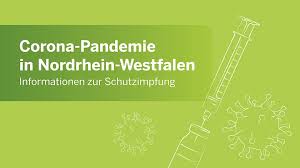 Corona-Pandemie in Nordrhein-Westfalen
Informationen zur Schutzimpfung